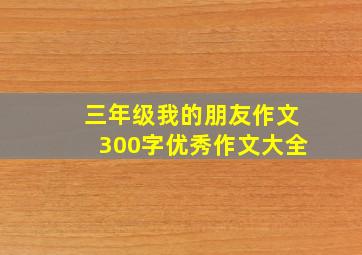 三年级我的朋友作文
300字优秀作文大全